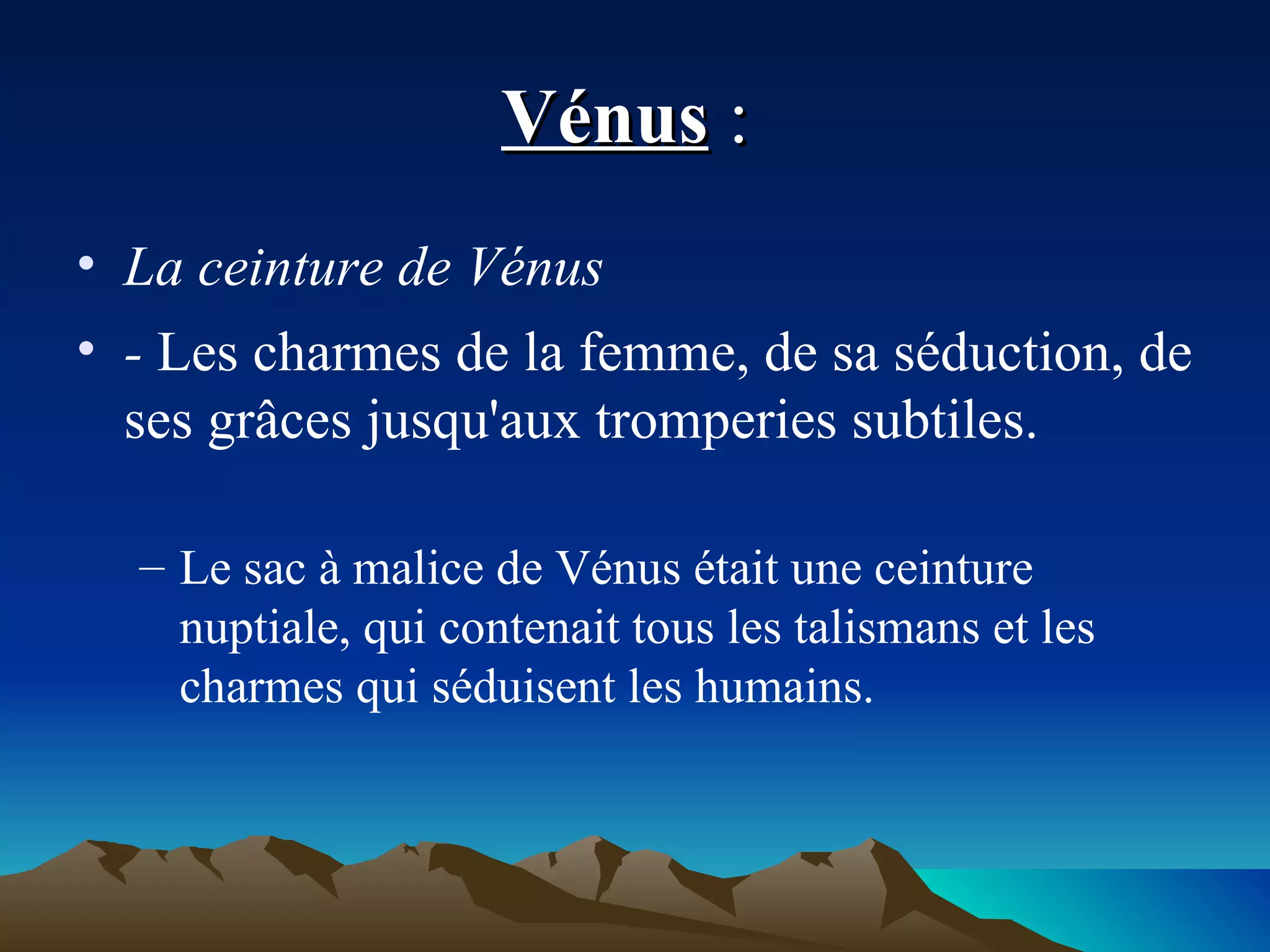 Vénus :

• La ceinture de Vénus

• - Les charmes de la femme, de sa séduction, de ses grâces jusqu'aux tromperies subtiles.

– Le sac à malice de Vénus était une ceinture nuptiale, qui contenait tous les talismans et les charmes qui séduisent les humains.